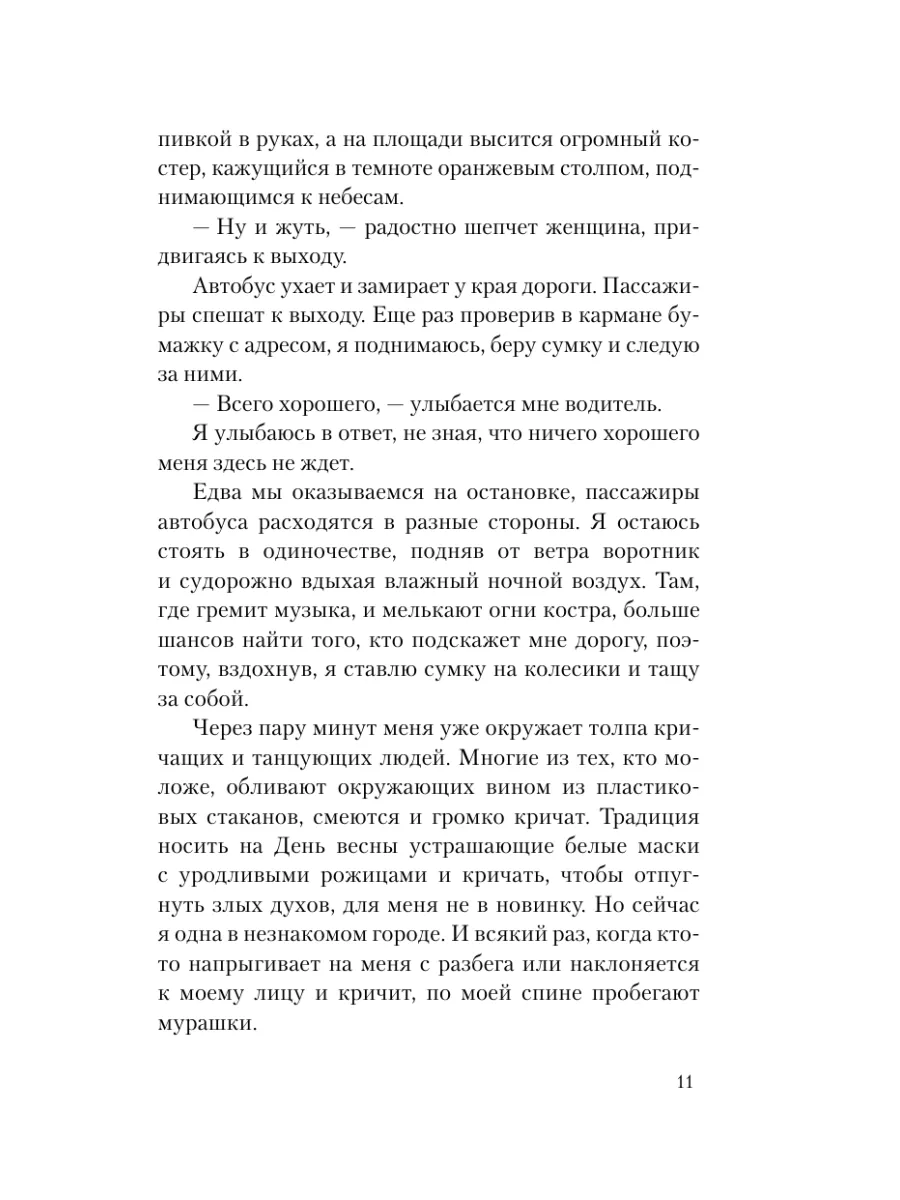 пивкой в руках, а на площади высится огромный костер, кажущийся в темноте оранжевым столпом, поднимающимся к небесам.

— Ну и жуть, — радостно шепчет женщина, придвигаясь к выходу.

Автобус ухает и замирает у края дороги. Пассажиры спешат к выходу. Еще раз проверив в кармане бумажку с адресом, я поднимаюсь, беру сумку и следую за ними.

— Всего хорошего, — улыбается мне водитель.

Я улыбаюсь в ответ, не зная, что ничего хорошего меня здесь не ждет.

Едва мы оказываемся на остановке, пассажиры автобуса расходятся в разные стороны. Я остаюсь стоять в одиночестве, подняв от ветра воротник и судорожно вдыхая влажный ночной воздух. Там, где гремит музыка, и мелькают огни костра, больше шансов найти того, кто подскажет мне дорогу, поэтому, вздохнув, я ставлю сумку на колесики и тащу за собой.

Через пару минут меня уже окружает толпа кричащих и танцующих людей. Многие из тех, кто моложе, обливают окружающих вином из пластиковых стаканов, смеются и громко кричат. Традиция носить на День весны устрашающие белые маски с уродливыми рожицами и кричать, чтобы отпугнуть злых духов, для меня не в новинку. Но сейчас я одна в незнакомом городе. И всякий раз, когда кто-то напрыгивает на меня с разбега или наклоняется к моему лицу и кричит, по моей спине пробегают мурашки.

11